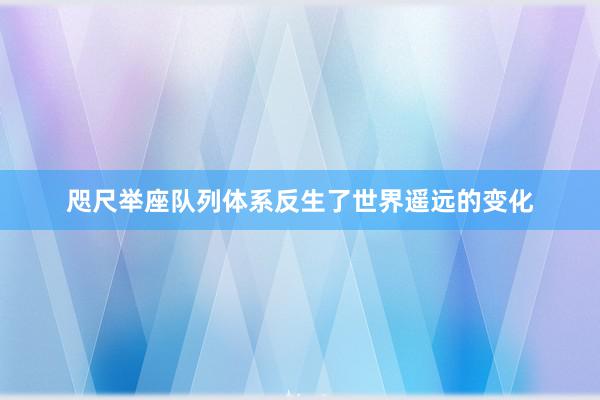 咫尺举座队列体系反生了世界遥远的变化